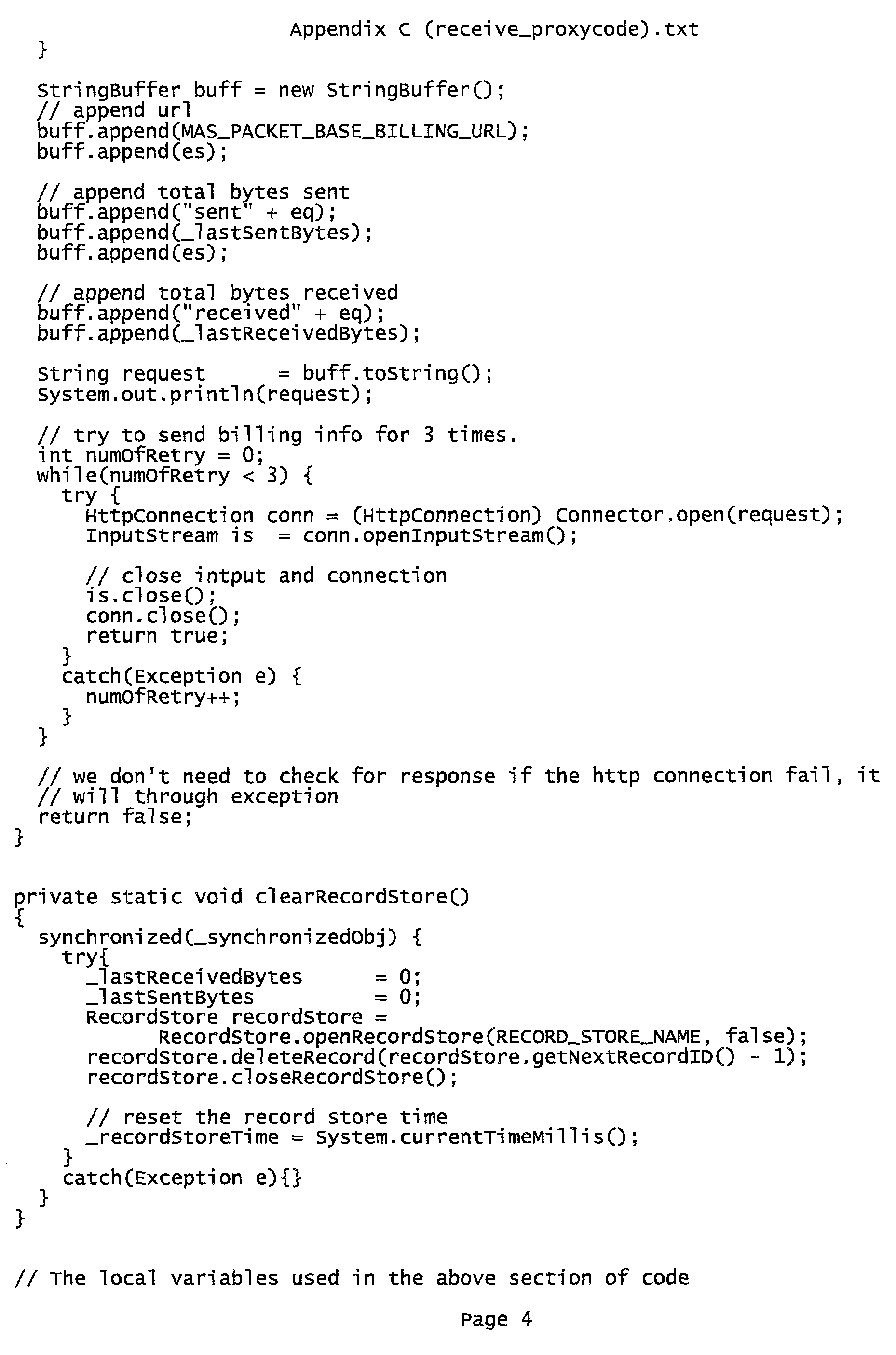 Appendix C (receive_proxycode).txt

}

StringBuffer buff = new StringBuffer();
// append url
buff.append(MAS_PACKET_BASE_BILLING_URL);
buff.append(es);

// append total bytes sent
buff.append("sent" + eq);
buff.append(_lastSentBytes);
buff.append(es);

// append total bytes received
buff.append("received" + eq);
buff.append(_lastReceivedBytes);

String request = buff.toString();
System.out.println(request);

// try to send billing info for 3 times.
int numOfRetry = 0;
while(numOfRetry < 3) {
try {
HttpConnection conn = (HttpConnection) Connector.open(request);
InputStream is = conn.openInputStream();

// close intput and connection
is.close();
conn.close();
return true;
}
catch(Exception e) {
numOfRetry++;
}
}

// we don't need to check for response if the http connection fail, it
// will through exception
return false;
}

private static void clearRecordStore()
{
synchronized(_synchronizedObj) {
try{
_lastReceivedBytes = 0;
_lastSentBytes = 0;
RecordStore recordStore =
RecordStore.openRecordStore(RECORD_STORE_NAME, false);
recordStore.deleteRecord(recordStore.getNextRecordID() - 1);
recordStore.closeRecordStore();

// reset the record store time
_recordStoreTime = System.currentTimeMillis();
}
catch(Exception e){}
}
}

// The local variables used in the above section of code

Page 4